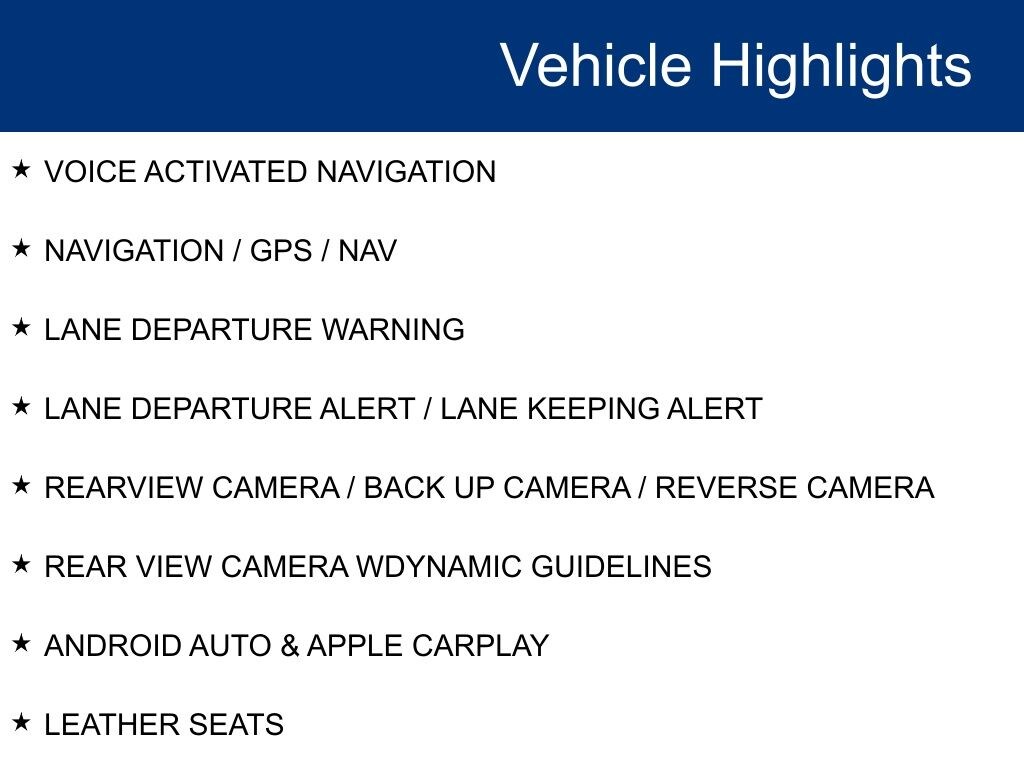 Vehicle Highlights

★ VOICE ACTIVATED NAVIGATION

★ NAVIGATION / GPS / NAV

★ LANE DEPARTURE WARNING

★ LANE DEPARTURE ALERT / LANE KEEPING ALERT

★ REARVIEW CAMERA / BACK UP CAMERA / REVERSE CAMERA

★ REAR VIEW CAMERA WDYNAMIC GUIDELINES

★ ANDROID AUTO & APPLE CARPLAY

★ LEATHER SEATS